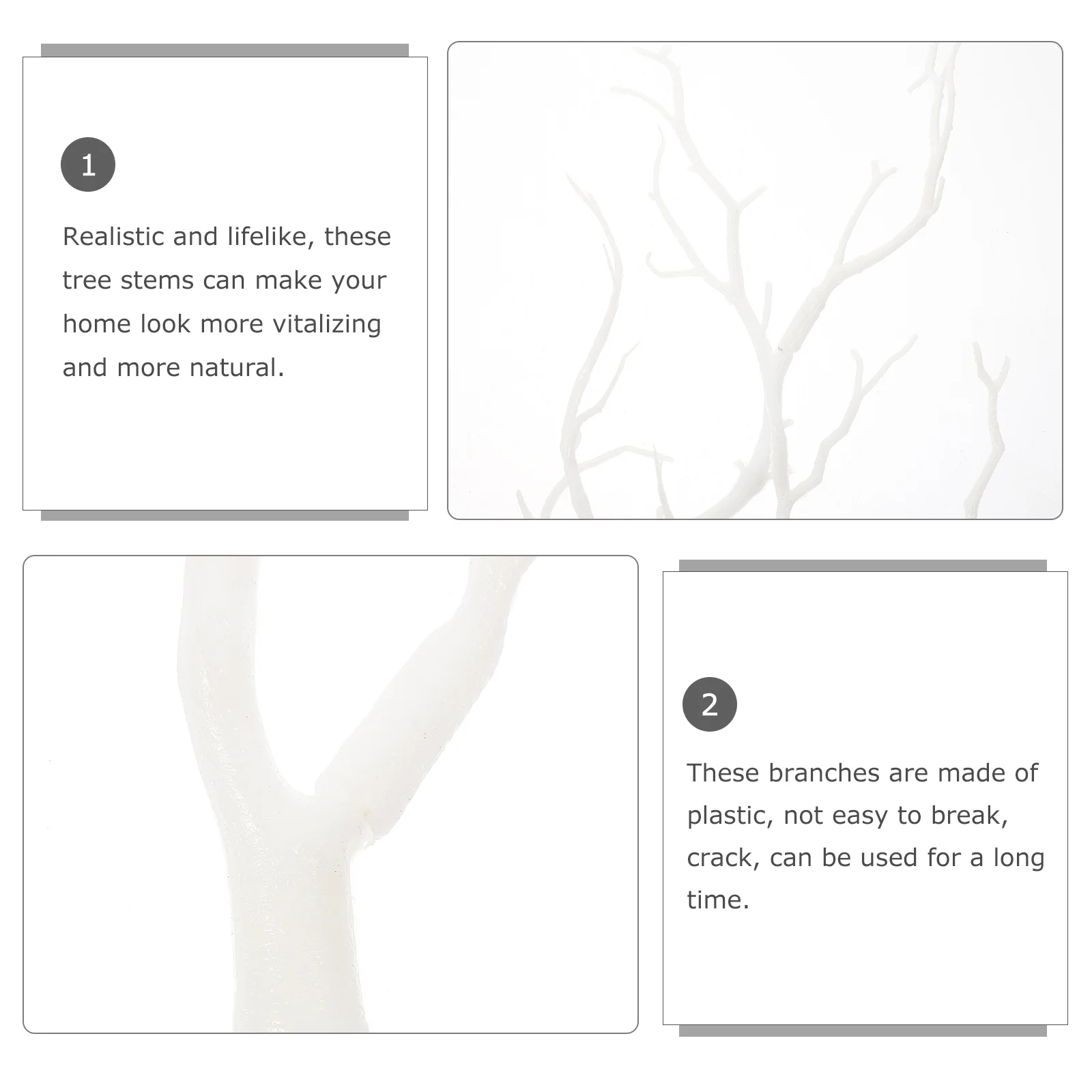 1

Realistic and lifelike, these tree stems can make your home look more vitalizing and more natural.

2

These branches are made of plastic, not easy to break, crack, can be used for a long time.